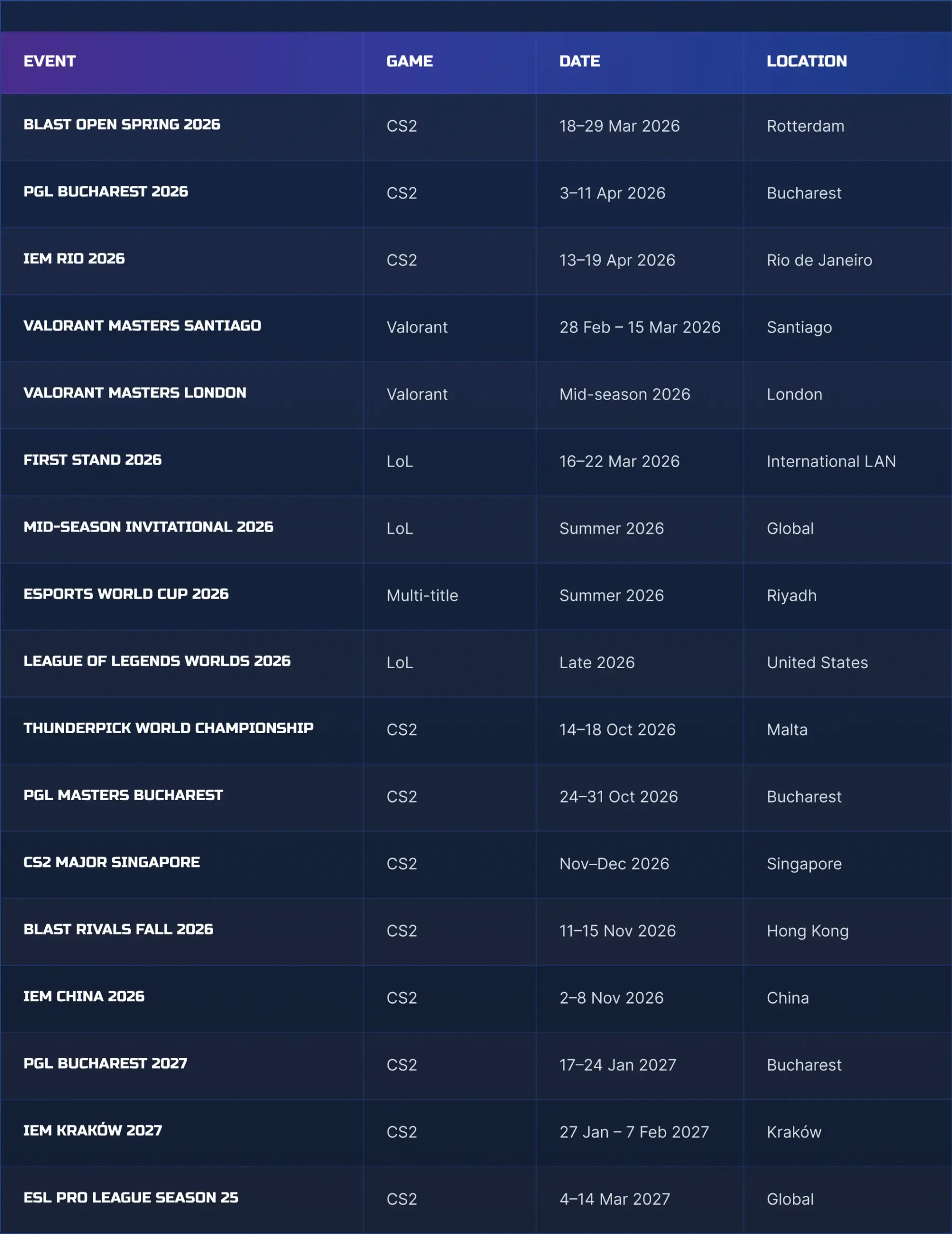 | EVENT | GAME | DATE | LOCATION |
|---|---|---|---|
| BLAST OPEN SPRING 2026 | CS2 | 18–29 Mar 2026 | Rotterdam |
| PGL BUCHAREST 2026 | CS2 | 3–11 Apr 2026 | Bucharest |
| IEM RIO 2026 | CS2 | 13–19 Apr 2026 | Rio de Janeiro |
| VALORANT MASTERS SANTIAGO | Valorant | 28 Feb – 15 Mar 2026 | Santiago |
| VALORANT MASTERS LONDON | Valorant | Mid-season 2026 | London |
| FIRST STAND 2026 | LoL | 16–22 Mar 2026 | International LAN |
| MID-SEASON INVITATIONAL 2026 | LoL | Summer 2026 | Global |
| ESPORTS WORLD CUP 2026 | Multi-title | Summer 2026 | Riyadh |
| LEAGUE OF LEGENDS WORLDS 2026 | LoL | Late 2026 | United States |
| THUNDERPICK WORLD CHAMPIONSHIP | CS2 | 14–18 Oct 2026 | Malta |
| PGL MASTERS BUCHAREST | CS2 | 24–31 Oct 2026 | Bucharest |
| CS2 MAJOR SINGAPORE | CS2 | Nov–Dec 2026 | Singapore |
| BLAST RIVALS FALL 2026 | CS2 | 11–15 Nov 2026 | Hong Kong |
| IEM CHINA 2026 | CS2 | 2–8 Nov 2026 | China |
| PGL BUCHAREST 2027 | CS2 | 17–24 Jan 2027 | Bucharest |
| IEM KRAKÓW 2027 | CS2 | 27 Jan – 7 Feb 2027 | Kraków |
| ESL PRO LEAGUE SEASON 25 | CS2 | 4–14 Mar 2027 | Global |